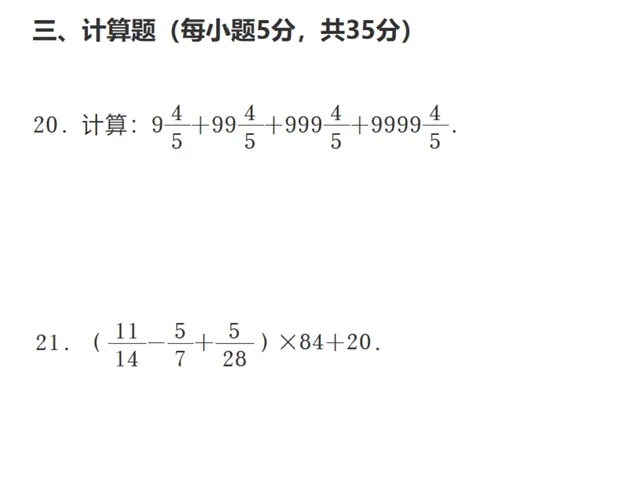 三、计算题（每小题5分，共35分）

20．计算：$9\frac{4}{5}+99\frac{4}{5}+999\frac{4}{5}+9999\frac{4}{5}$.

21．$(\frac{11}{14}-\frac{5}{7}+\frac{5}{28})\times84+20$.